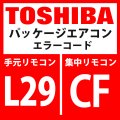 TOSHIBA
パッケージエアコン
エラーコード

手元リモコン
L29

集中リモコン
CF